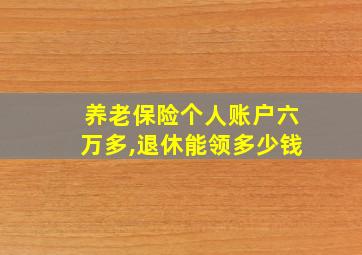 养老保险个人账户六万多,退休能领多少钱